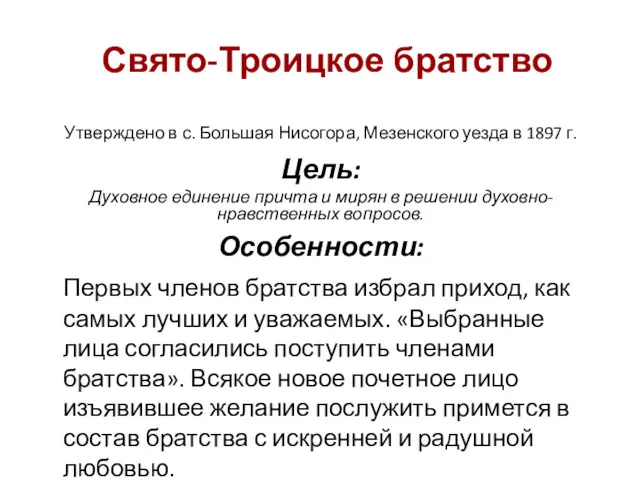 Свято-Троицкое братство

Утверждено в с. Большая Нисогора, Мезенского уезда в 1897 г.

Цель:

Духовное единение причта и мирян в решении духовно-нравственных вопросов.

Особенности:

Первых членов братства избрал приход, как самых лучших и уважаемых. «Выбранные лица согласились поступить членами братства». Всякое новое почетное лицо изъявившее желание послужить примется в состав братства с искренней и радушной любовью.